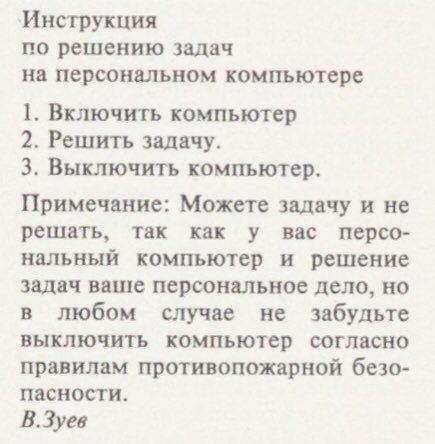 Инструкция
по решению задач
на персональном компьютере

1. Включить компьютер
2. Решить задачу.
3. Выключить компьютер.

Примечание: Можете задачу и не решать, так как у вас персональный компьютер и решение задач ваше персональное дело, но в любом случае не забудьте выключить компьютер согласно правилам противопожарной безопасности.
В.Зуев